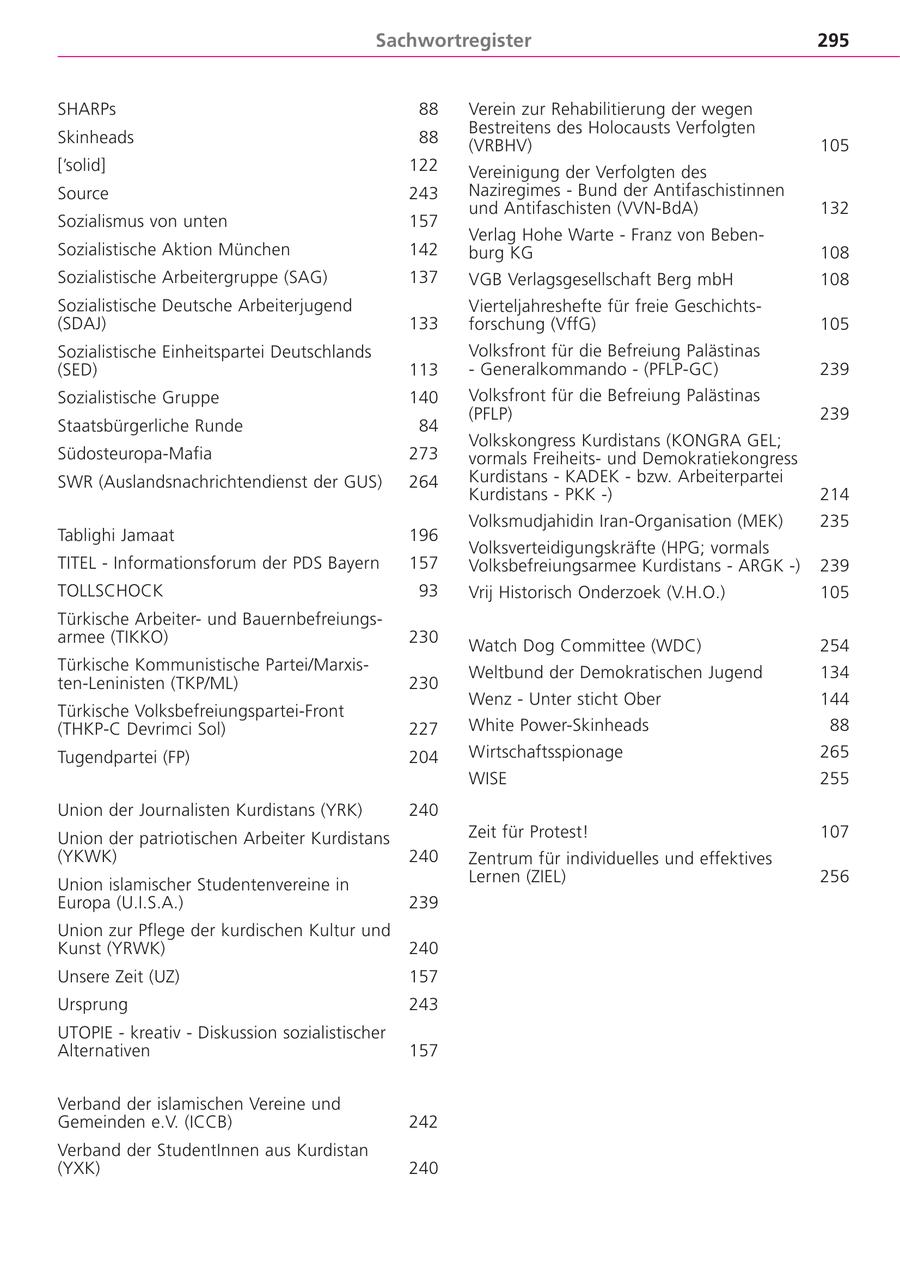 Sachwortregister 295

SHARPs 88
Skinheads 88
['solid] 122
Source 243
Sozialismus von unten 157
Sozialistische Aktion München 142
Sozialistische Arbeitergruppe (SAG) 137
Sozialistische Deutsche Arbeiterjugend (SDAJ) 133
Sozialistische Einheitspartei Deutschlands (SED) 113
Sozialistische Gruppe 140
Staatsbürgerliche Runde 84
Südosteuropa-Mafia 273
SWR (Auslandsnachrichtendienst der GUS) 264

Tablighi Jamaat 196
TITEL - Informationsforum der PDS Bayern 157
TOLLSCHOCK 93
Türkische Arbeiter- und Bauernbefreiungsarmee (TIKKO) 230
Türkische Kommunistische Partei/Marxisten-Leninisten (TKP/ML) 230
Türkische Volksbefreiungspartei-Front (THKP-C Devrimci Sol) 227
Tugendpartei (FP) 204

Union der Journalisten Kurdistans (YRK) 240
Union der patriotischen Arbeiter Kurdistans (YKWK) 240
Union islamischer Studentenvereine in Europa (U.I.S.A.) 239
Union zur Pflege der kurdischen Kultur und Kunst (YRWK) 240
Unsere Zeit (UZ) 157
Ursprung 243
UTOPIE - kreativ - Diskussion sozialistischer Alternativen 157

Verband der islamischen Vereine und Gemeinden e.V. (ICCB) 242
Verband der StudentInnen aus Kurdistan (YXK) 240

Verein zur Rehabilitierung der wegen Bestreitens des Holocausts Verfolgten (VRBHV) 105
Vereinigung der Verfolgten des Naziregimes - Bund der Antifaschistinnen und Antifaschisten (VVN-BdA) 132
Verlag Hohe Warte - Franz von Bebenburg KG 108
VGB Verlagsgesellschaft Berg mbH 108
Vierteljahreshefte für freie Geschichtsforschung (VffG) 105
Volksfront für die Befreiung Palästinas - Generalkommando - (PFLP-GC) 239
Volksfront für die Befreiung Palästinas (PFLP) 239
Volkskongress Kurdistans (KONGRA GEL; vormals Freiheits- und Demokratiekongress Kurdistans - KADEK - bzw. Arbeiterpartei Kurdistans - PKK -) 214
Volksmudjahidin Iran-Organisation (MEK) 235
Volksverteidigungskräfte (HPG; vormals Volksbefreiungsarmee Kurdistans - ARGK -) 239
Vrij Historisch Onderzoek (V.H.O.) 105

Watch Dog Committee (WDC) 254
Weltbund der Demokratischen Jugend 134
Wenz - Unter sticht Ober 144
White Power-Skinheads 88
Wirtschaftsspionage 265
WISE 255

Zeit für Protest! 107
Zentrum für individuelles und effektives Lernen (ZIEL) 256